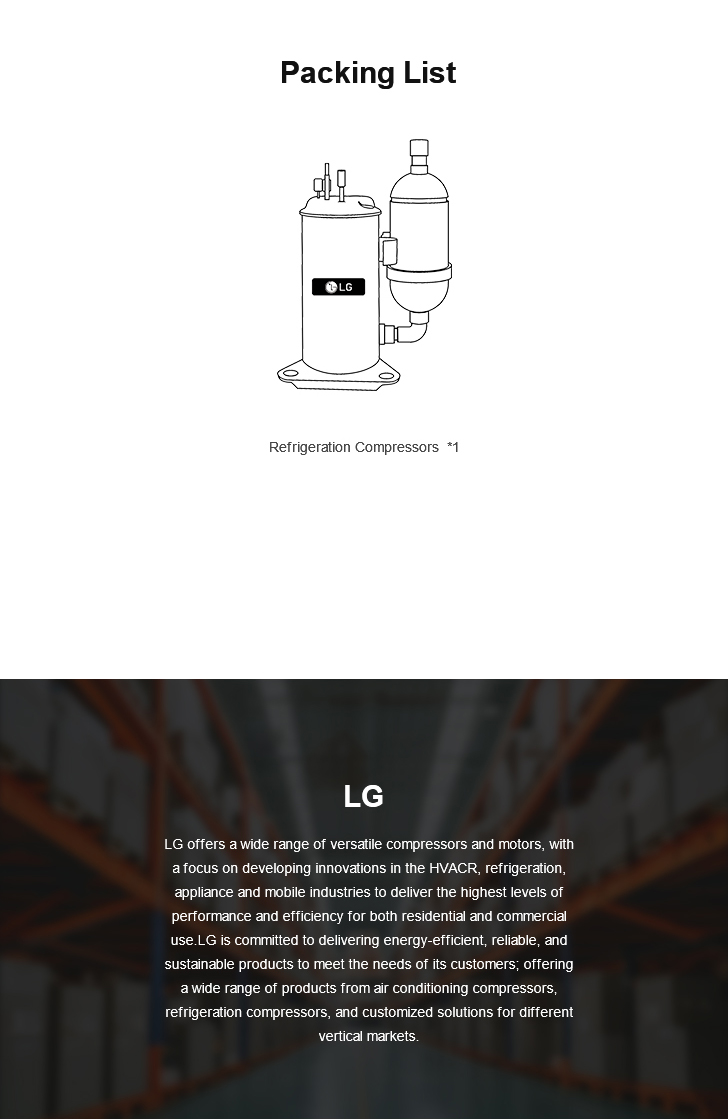 Packing List

LG

Refrigeration Compressors *1

LG

LG offers a wide range of versatile compressors and motors, with a focus on developing innovations in the HVACR, refrigeration, appliance and mobile industries to deliver the highest levels of performance and efficiency for both residential and commercial use.LG is committed to delivering energy-efficient, reliable, and sustainable products to meet the needs of its customers; offering a wide range of products from air conditioning compressors, refrigeration compressors, and customized solutions for different vertical markets.